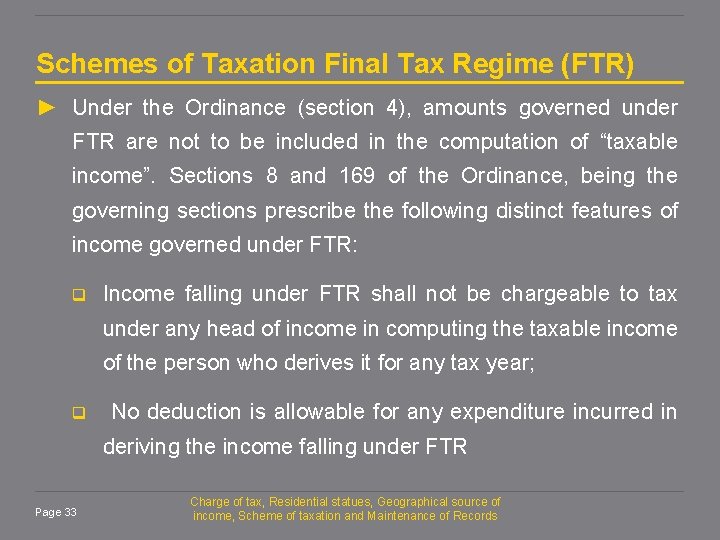 Schemes of Taxation Final Tax Regime (FTR)

► Under the Ordinance (section 4), amounts governed under FTR are not to be included in the computation of “taxable income”. Sections 8 and 169 of the Ordinance, being the governing sections prescribe the following distinct features of income governed under FTR:

❑ Income falling under FTR shall not be chargeable to tax under any head of income in computing the taxable income of the person who derives it for any tax year;

❑ No deduction is allowable for any expenditure incurred in deriving the income falling under FTR

Page 33

Charge of tax, Residential statues, Geographical source of income, Scheme of taxation and Maintenance of Records